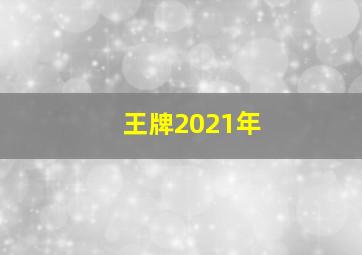 王牌2021年